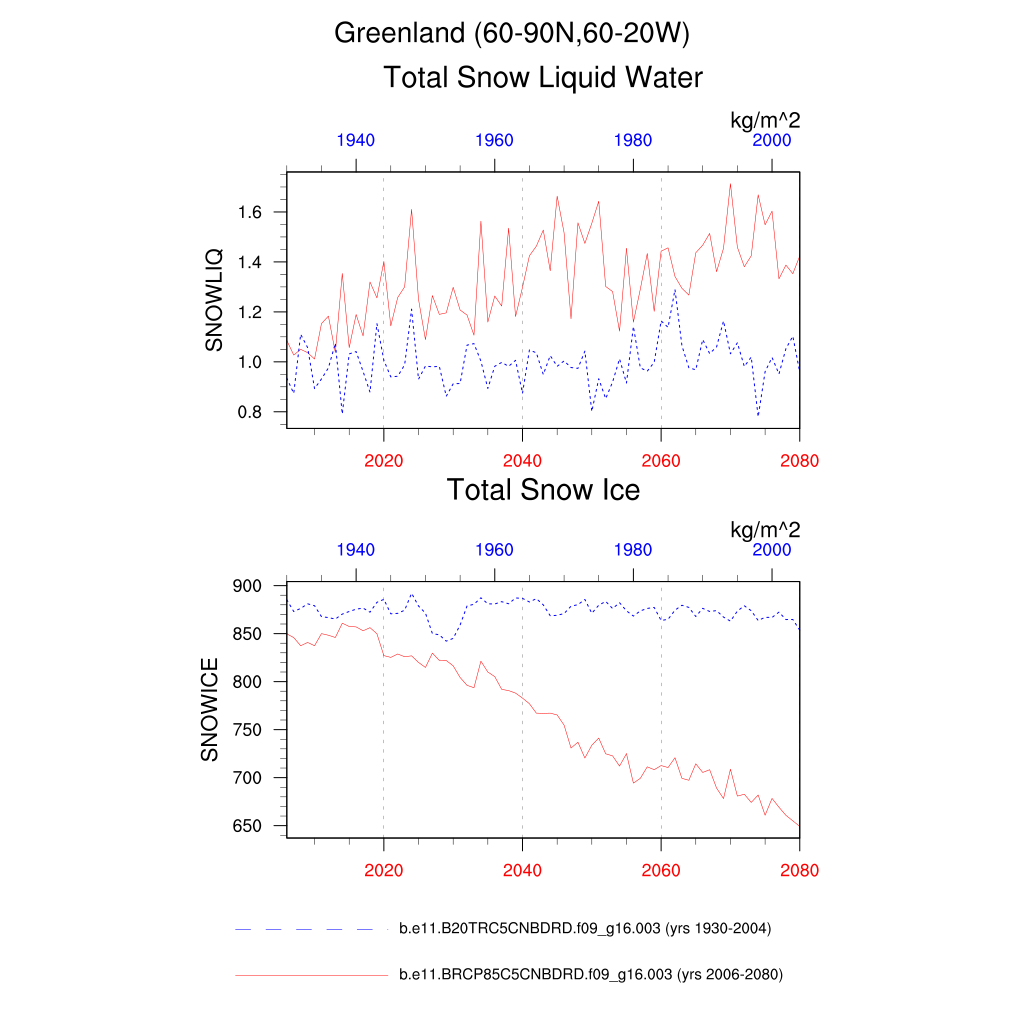 Greenland (60-90N,60-20W)

Total Snow Liquid Water

kg/m^2

1940 1960 1980 2000

SNOWLIQ

1.6
1.4
1.2
1.0
0.8

2020 2040 2060 2080

Total Snow Ice

kg/m^2

1940 1960 1980 2000

SNOWICE

900
850
800
750
700
650

2020 2040 2060 2080

b.e11.B20TRC5CNBDRD.f09_g16.003 (yrs 1930-2004)

b.e11.BRCP85C5CNBDRD.f09_g16.003 (yrs 2006-2080)